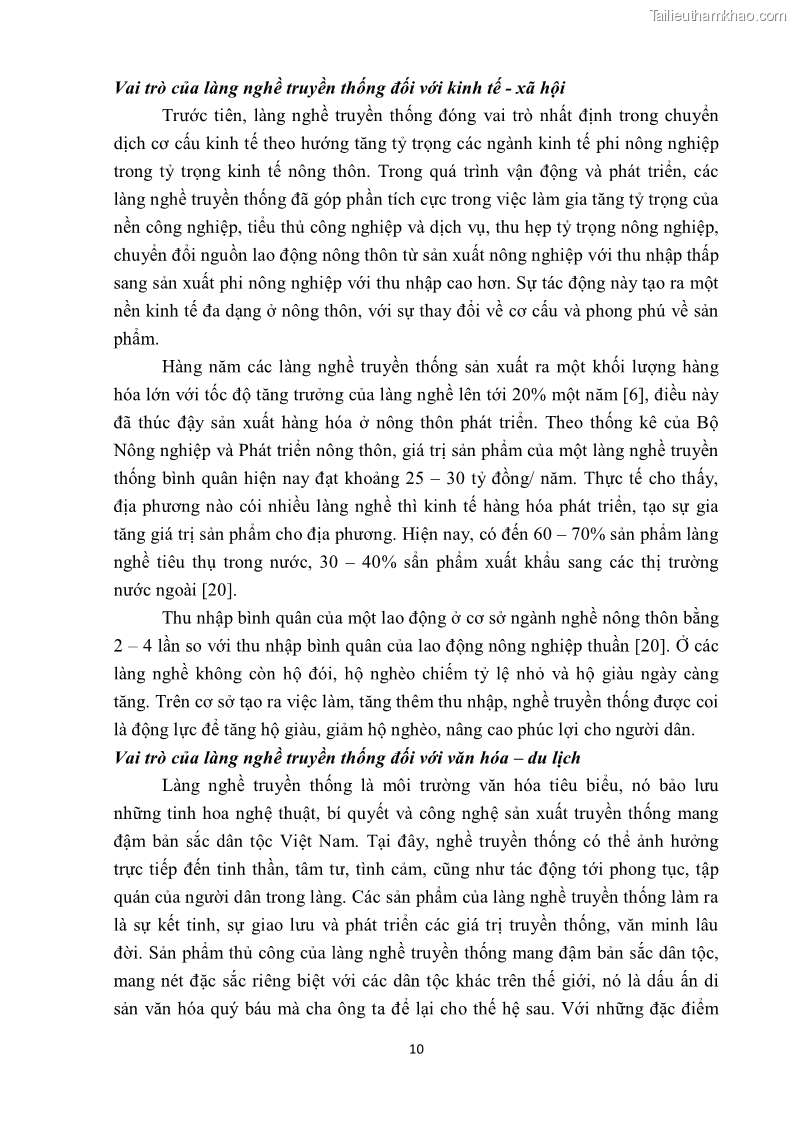 Tailieuthamkhao.com

Vai trò của làng nghề truyền thống đối với kinh tế - xã hội

Trước tiên, làng nghề truyền thống đóng vai trò nhất định trong chuyển dịch cơ cấu kinh tế theo hướng tăng tỷ trọng các ngành kinh tế phi nông nghiệp trong tỷ trọng kinh tế nông thôn. Trong quá trình vận động và phát triển, các làng nghề truyền thống đã góp phần tích cực trong việc làm gia tăng tỷ trọng của nền công nghiệp, tiểu thủ công nghiệp và dịch vụ, thu hẹp tỷ trọng nông nghiệp, chuyển đổi nguồn lao động nông thôn từ sản xuất nông nghiệp với thu nhập thấp sang sản xuất phi nông nghiệp với thu nhập cao hơn. Sự tác động này tạo ra một nền kinh tế đa dạng ở nông thôn, với sự thay đổi về cơ cấu và phong phú về sản phẩm.

Hàng năm các làng nghề truyền thống sản xuất ra một khối lượng hàng hóa lớn với tốc độ tăng trưởng của làng nghề lên tới 20% một năm [6], điều này đã thúc đẩy sản xuất hàng hóa ở nông thôn phát triển. Theo thống kê của Bộ Nông nghiệp và Phát triển nông thôn, giá trị sản phẩm của một làng nghề truyền thống bình quân hiện nay đạt khoảng 25 – 30 tỷ đồng/ năm. Thực tế cho thấy, địa phương nào cói nhiều làng nghề thì kinh tế hàng hóa phát triển, tạo sự gia tăng giá trị sản phẩm cho địa phương. Hiện nay, có đến 60 – 70% sản phẩm làng nghề tiêu thụ trong nước, 30 – 40% sẩn phẩm xuất khẩu sang các thị trường nước ngoài [20].

Thu nhập bình quân của một lao động ở cơ sở ngành nghề nông thôn bằng 2 – 4 lần so với thu nhập bình quân của lao động nông nghiệp thuần [20]. Ở các làng nghề không còn hộ đói, hộ nghèo chiếm tỷ lệ nhỏ và hộ giàu ngày càng tăng. Trên cơ sở tạo ra việc làm, tăng thêm thu nhập, nghề truyền thống được coi là động lực để tăng hộ giàu, giảm hộ nghèo, nâng cao phúc lợi cho người dân.

Vai trò của làng nghề truyền thống đối với văn hóa – du lịch

Làng nghề truyền thống là môi trường văn hóa tiêu biểu, nó bảo lưu những tinh hoa nghệ thuật, bí quyết và công nghệ sản xuất truyền thống mang đậm bản sắc dân tộc Việt Nam. Tại đây, nghề truyền thống có thể ảnh hưởng trực tiếp đến tinh thần, tâm tư, tình cảm, cũng như tác động tới phong tục, tập quán của người dân trong làng. Các sản phẩm của làng nghề truyền thống làm ra là sự kết tinh, sự giao lưu và phát triển các giá trị truyền thống, văn minh lâu đời. Sản phẩm thủ công của làng nghề truyền thống mang đậm bản sắc dân tộc, mang nét đặc sắc riêng biệt với các dân tộc khác trên thế giới, nó là dấu ấn di sản văn hóa quý báu mà cha ông ta để lại cho thế hệ sau. Với những đặc điểm

10